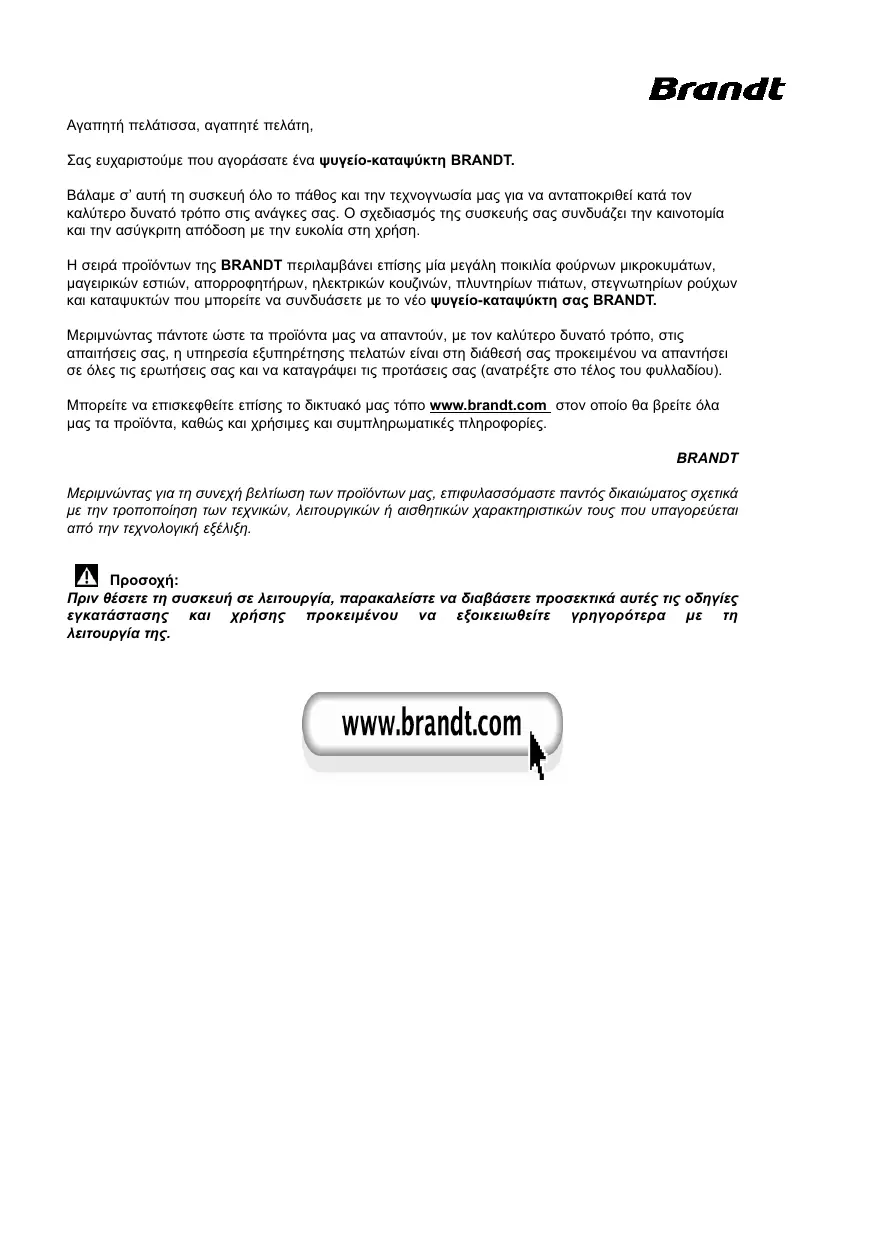 Brandt

Αγαπητή πελάτισσα, αγαπητέ πελάτη,

Σας ευχαριστούμε που αγοράσατε ένα ψυγείο-καταψύκτη BRANDT.

Βάλαμε σ' αυτή τη συσκευή όλο το πάθος και την τεχνογνωσία μας για να ανταποκριθεί κατά τον καλύτερο δυνατό τρόπο στις ανάγκες σας. Ο σχεδιασμός της συσκευής σας συνδυάζει την καινοτομία και την ασύγκριτη απόδοση με την ευκολία στη χρήση.

Η σειρά προϊόντων της BRANDT περιλαμβάνει επίσης μία μεγάλη ποικιλία φούρνων μικροκυμάτων, μαγειρικών εστιών, απορροφητήρων, ηλεκτρικών κουζινών, πλυντηρίων πιάτων, στεγνωτηρίων ρούχων και καταψυκτών που μπορείτε να συνδυάσετε με το νέο ψυγείο-καταψύκτη σας BRANDT.

Μεριμνώντας πάντοτε ώστε τα προϊόντα μας να απαντούν, με τον καλύτερο δυνατό τρόπο, στις απαιτήσεις σας, η υπηρεσία εξυπηρέτησης πελατών είναι στη διάθεσή σας προκειμένου να απαντήσει σε όλες τις ερωτήσεις σας και να καταγράψει τις προτάσεις σας (ανατρέξτε στο τέλος του φυλλαδίου).

Μπορείτε να επισκεφθείτε επίσης το δικτυακό μας τόπο www.brandt.com στον οποίο θα βρείτε όλα μας τα προϊόντα, καθώς και χρήσιμες και συμπληρωματικές πληροφορίες.

BRANDT

Μεριμνώντας για τη συνεχή βελτίωση των προϊόντων μας, επιφυλασσόμαστε παντός δικαιώματος σχετικά με την τροποποίηση των τεχνικών, λειτουργικών ή αισθητικών χαρακτηριστικών τους που υπαγορεύεται από την τεχνολογική εξέλιξη.

Προσοχή:
Πριν θέσετε τη συσκευή σε λειτουργία, παρακαλείστε να διαβάσετε προσεκτικά αυτές τις οδηγίες εγκατάστασης και χρήσης προκειμένου να εξοικειωθείτε γρηγορότερα με τη λειτουργία της.

www.brandt.com